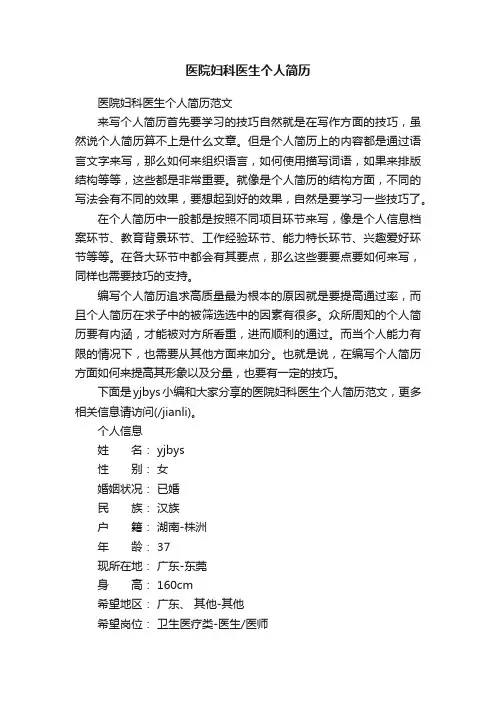 医院妇科医生个人简历

医院妇科医生个人简历范文

来写个人简历首先要学习的技巧自然就是在写作方面的技巧，虽然说个人简历算不上是什么文章。但是个人简历上的内容都是通过语言文字来写，那么如何来组织语言，如何使用描写词语，如果来排版结构等等，这些都是非常重要。就像是个人简历的结构方面，不同的写法会有不同的效果，要想起到好的效果，自然是要学习一些技巧了。

在个人简历中一般都是按照不同项目环节来写，像是个人信息档案环节、教育背景环节、工作经验环节、能力特长环节、兴趣爱好环节等等。在各大环节中都会有其要点，那么这些要要点要如何来写，同样也需要技巧的支持。

编写个人简历追求高质量最为根本的原因就是要提高通过率，而且个人简历在求子中的被筛选选中的因素有很多。众所周知的个人简历要有内涵，才能被对方所看重，进而顺利的通过。而当个人能力有限的情况下，也需要从其他方面来加分。也就是说，在编写个人简历方面如何来提高其形象以及分量，也要有一定的技巧。

下面是yjbys小编和大家分享的医院妇科医生个人简历范文，更多相关信息请访问(/jianli)。

个人信息

姓　　名：yjbys
性　　别：女
婚姻状况：已婚
民　　族：汉族
户　　籍：湖南-株洲
年　　龄：37
现所在地：广东-东莞
身　　高：160cm
希望地区：广东、 其他-其他
希望岗位：卫生医疗类-医生/医师